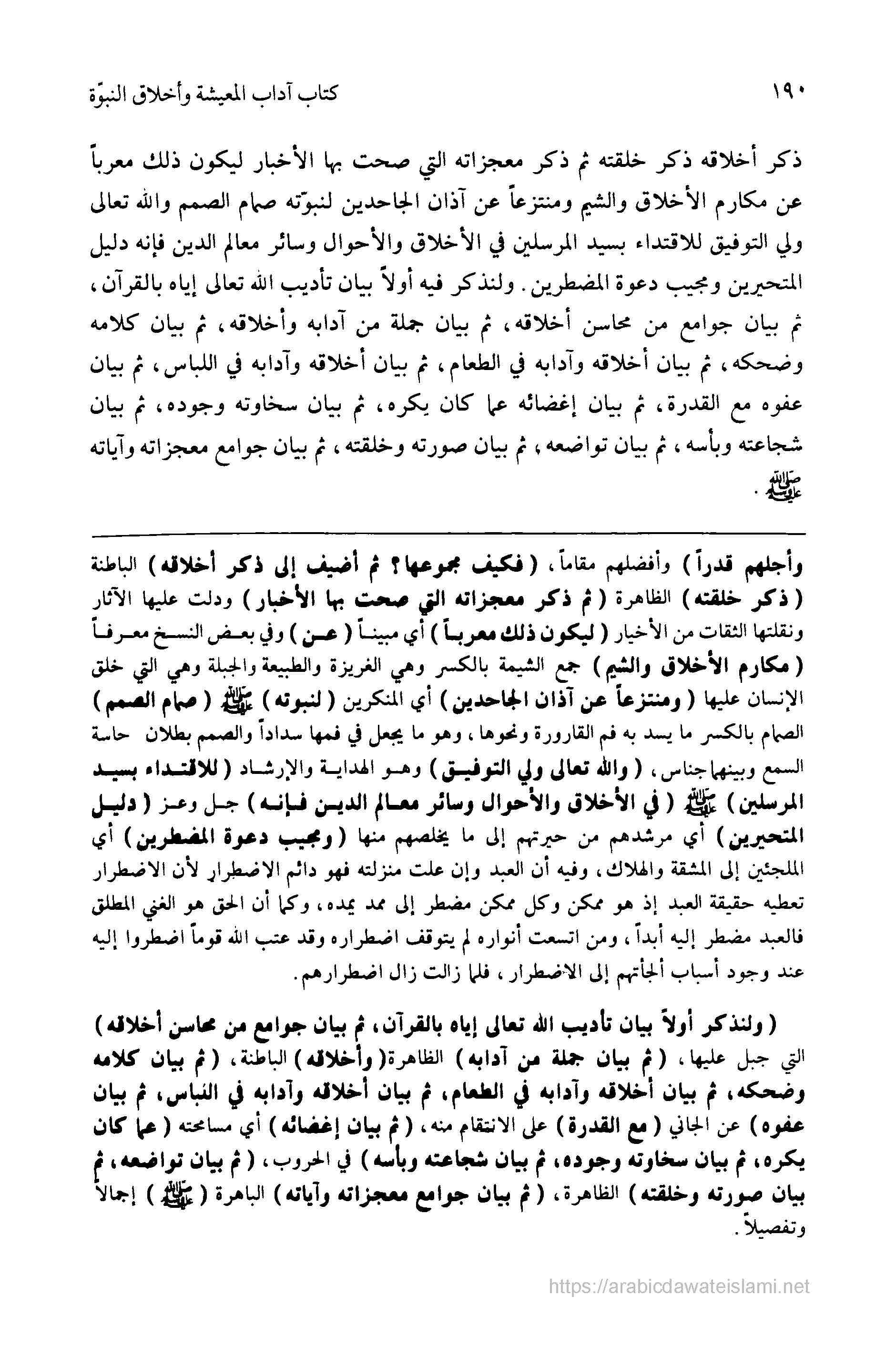 ١٩٠ كتاب آداب المعيشة وأخلاق النبوّة

ذكر أخلاقه ذكر خلقته ثم ذكر معجزاته التي صحت بها الأخبار ليكون ذلك معرباً عن مكارم الأخلاق والشيم ومنتزعاً عن آذان الجاحدين لنبوّته صمام الصمم والله تعالى ولي التوفيق للاقتداء بسيد المرسلين في الأخلاق والأحوال وسائر معالم الدين فإنه دليل المتحيرين ومجيب دعوة المضطرين. ولنذكر فيه أولاً بيان تأديب الله تعالى إياه بالقرآن، ثم بيان جوامع من محاسن أخلاقه، ثم بيان جملة من آدابه وأخلاقه، ثم بيان كلامه وضحكه، ثم بيان أخلاقه وآدابه في الطعام، ثم بيان أخلاقه وآدابه في اللباس، ثم بيان عفوه مع القدرة، ثم بيان إغضائه عما كان يكره، ثم بيان سخاوته وجوده، ثم بيان شجاعته وبأسه، ثم بيان تواضعه، ثم بيان صورته وخلقته، ثم بيان جوامع معجزاته وآياته ﷺ.

وأجلهم قدراً) وأفضلهم مقاماً، (فكيف مجموعها؟ ثم أضيف إلى ذكر أخلاقه) الباطنة (ذكر خلقته) الظاهرة (ثم ذكر معجزاته التي صحت بها الأخبار) ودلت عليها الآثار ونقلتها الثقات من الأخيار (ليكون ذلك معرباً) أي مبيناً (عن) وفي بعض النسخ معرفاً (مكارم الأخلاق والشيم) جمع الشيمة بالكسر وهي الغريزة والطبيعة والجبلة وهي التي خلق الإنسان عليها (ومنتزعاً عن آذان الجاحدين) أي المنكرين (لنبوته) ﷺ (صمام الصمم) الصمام بالكسر ما يسد به فم القارورة ونحوها، وهو ما يجعل في فمها سداداً والصمم بطلان حاسة السمع وبينهما جناس، (والله تعالى ولي التوفيق) وهو الهداية والإرشاد (للاقتداء بسيد المرسلين) ﷺ (في الأخلاق والأحوال وسائر معالم الدين فإنه) جل وعز (دليل المتحيرين) أي مرشدهم من حيرتهم إلى ما يخلصهم منها (ومجيب دعوة المضطرين) أي الملجئين إلى المشقة والهلاك، وفيه أن العبد وإن علت منزلته فهو دائم الاضطرار لأن الاضطرار تعطيه حقيقة العبد إذ هو ممكن وكل ممكن مضطر إلى ممد يمده، وكما أن الحق هو الغني المطلق فالعبد مضطر إليه أبداً، ومن اتسعت أنواره لم يتوقف اضطراره وقد عتب الله قوماً اضطروا إليه عند وجود أسباب ألجأتهم إلى الاضطرار، فلما زالت زال اضطرارهم.

(ولنذكر أولاً بيان تأديب الله تعالى إياه بالقرآن، ثم بيان جوامع من محاسن أخلاقه) التي جبل عليها، (ثم بيان جملة من آدابه) الظاهرة (وأخلاقه) الباطنة، (ثم بيان كلامه وضحكه، ثم بيان أخلاقه وآدابه في الطعام، ثم بيان أخلاقه وآدابه في اللباس، ثم بيان عفوه) عن الجاني (مع القدرة) على الانتقام منه، (ثم بيان إغضائه) أي مسامحته (عما كان يكره، ثم بيان سخاوته وجوده، ثم بيان شجاعته وبأسه) في الحروب، (ثم بيان تواضعه، ثم بيان صورته وخلقته) الظاهرة، (ثم بيان جوامع معجزاته وآياته) الباهرة (ﷺ) إجمالاً وتفصيلاً.

https://arabicdawateislami.net